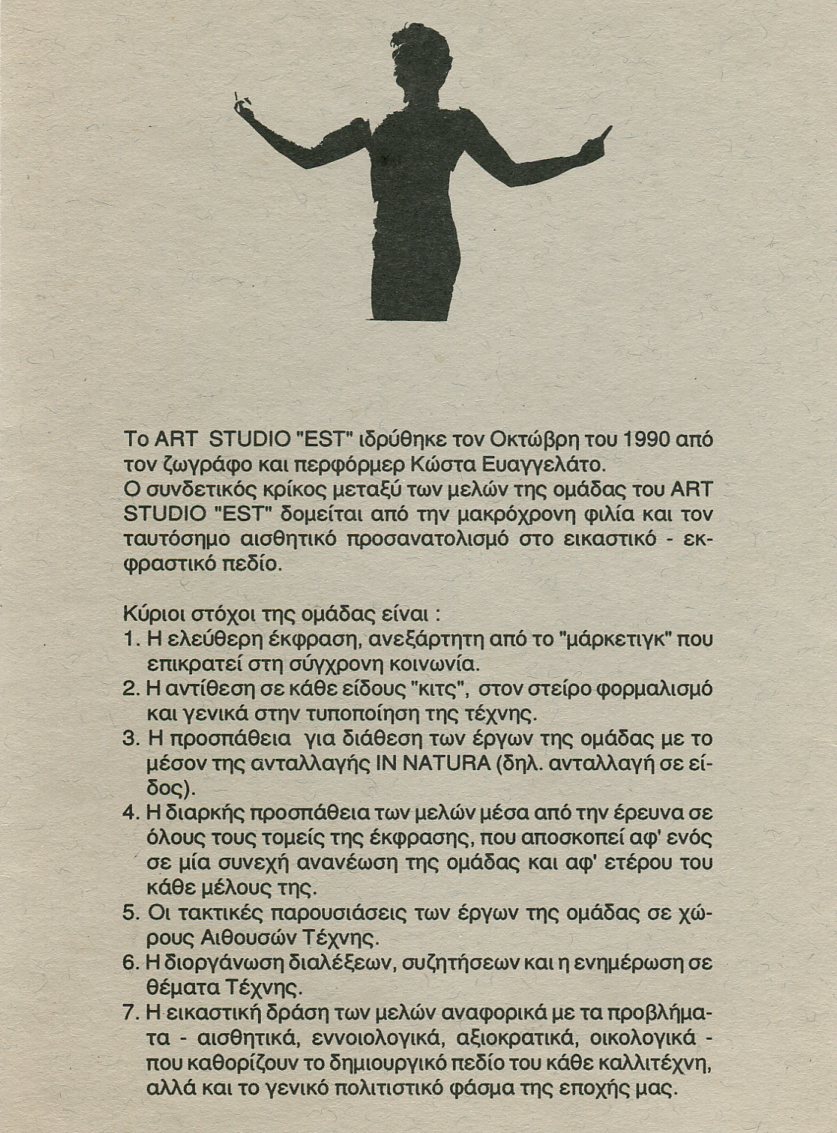 Το ART STUDIO "EST" ιδρύθηκε τον Οκτώβρη του 1990 από τον ζωγράφο και περφόρμερ Κώστα Ευαγγελάτο.
Ο συνδετικός κρίκος μεταξύ των μελών της ομάδας του ART STUDIO "EST" δομείται από την μακρόχρονη φιλία και τον ταυτόσημο αισθητικό προσανατολισμό στο εικαστικό - εκφραστικό πεδίο.

Κύριοι στόχοι της ομάδας είναι :
1. Η ελεύθερη έκφραση, ανεξάρτητη από το "μάρκετιγκ" που επικρατεί στη σύγχρονη κοινωνία.
2. Η αντίθεση σε κάθε είδους "κιτς", στον στείρο φορμαλισμό και γενικά στην τυποποίηση της τέχνης.
3. Η προσπάθεια για διάθεση των έργων της ομάδας με το μέσον της ανταλλαγής IN NATURA (δηλ. ανταλλαγή σε είδος).
4. Η διαρκής προσπάθεια των μελών μέσα από την έρευνα σε όλους τους τομείς της έκφρασης, που αποσκοπεί αφ' ενός σε μία συνεχή ανανέωση της ομάδας και αφ' ετέρου του κάθε μέλους της.
5. Οι τακτικές παρουσιάσεις των έργων της ομάδας σε χώρους Αιθουσών Τέχνης.
6. Η διοργάνωση διαλέξεων, συζητήσεων και η ενημέρωση σε θέματα Τέχνης.
7. Η εικαστική δράση των μελών αναφορικά με τα προβλήματα - αισθητικά, εννοιολογικά, αξιοκρατικά, οικολογικά - που καθορίζουν το δημιουργικό πεδίο του κάθε καλλιτέχνη, αλλά και το γενικό πολιτιστικό φάσμα της εποχής μας.